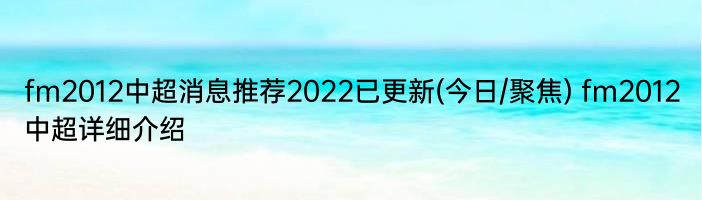 fm2012中超消息推荐2022已更新(今日/聚焦) fm2012中超详细介绍